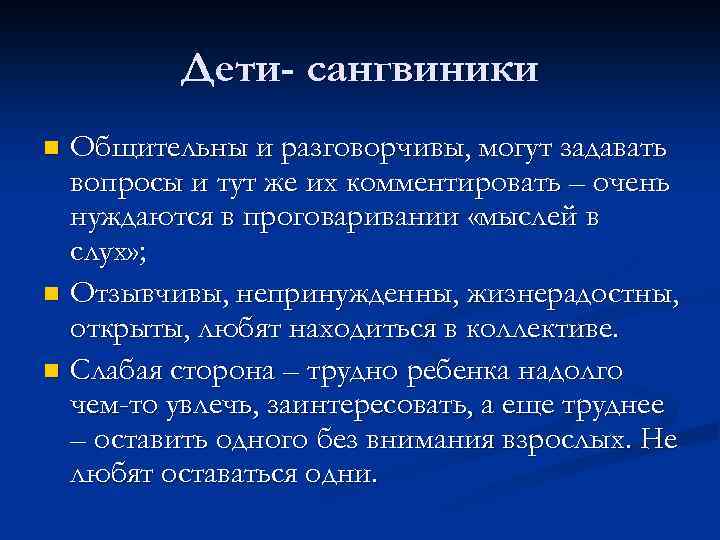 Дети- сангвиники

Общительны и разговорчивы, могут задавать вопросы и тут же их комментировать – очень нуждаются в проговаривании «мыслей в слух»;

Отзывчивы, непринужденны, жизнерадостны, открыты, любят находиться в коллективе.

Слабая сторона – трудно ребенка надолго чем-то увлечь, заинтересовать, а еще труднее – оставить одного без внимания взрослых. Не любят оставаться одни.